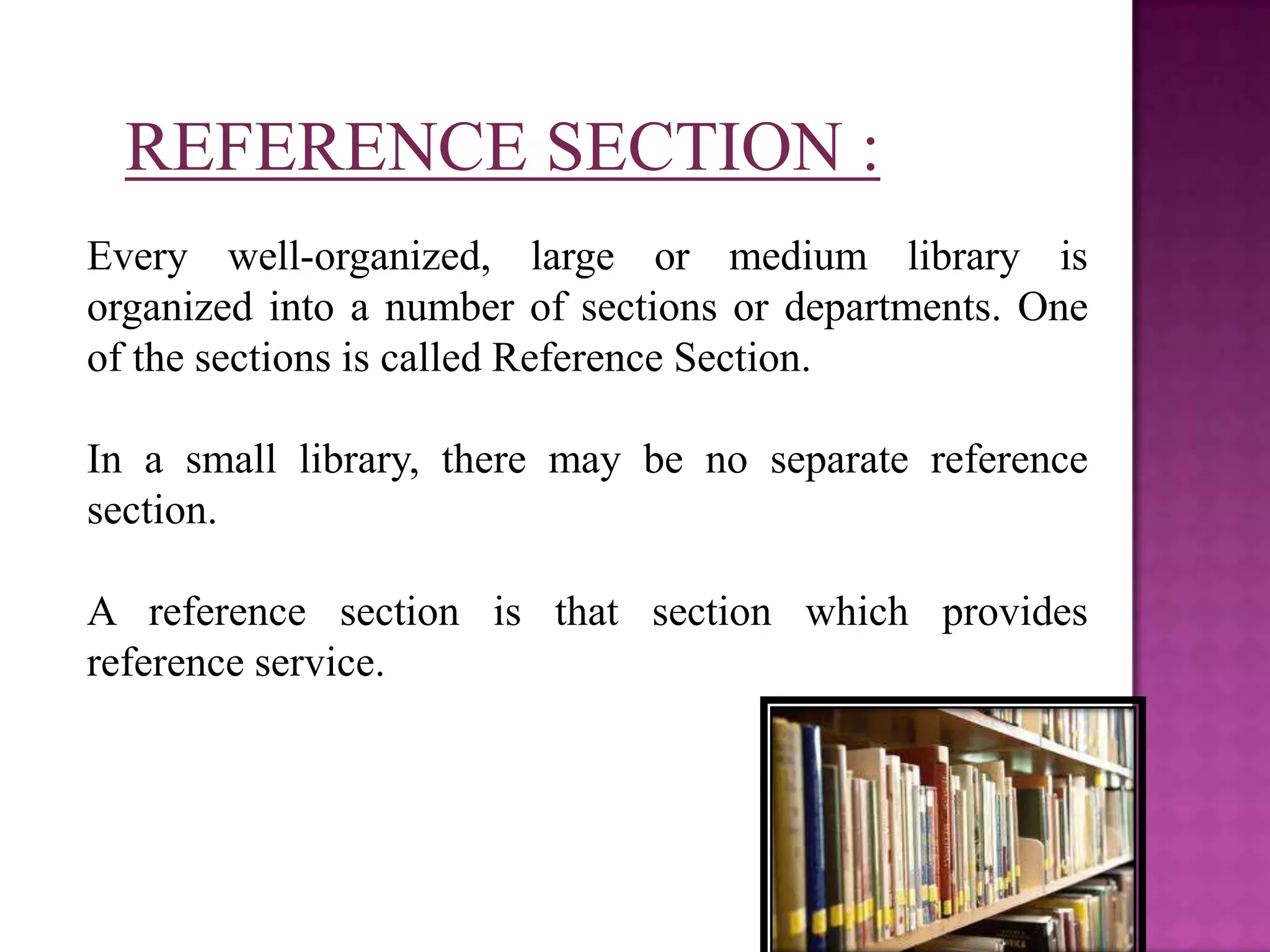 REFERENCE SECTION :

Every well-organized, large or medium library is organized into a number of sections or departments. One of the sections is called Reference Section.

In a small library, there may be no separate reference section.

A reference section is that section which provides reference service.